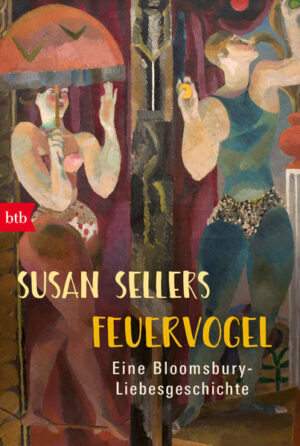 btb

SUSAN SELLERS

FEUERVOGEL

Eine Bloomsbury-Liebesgeschichte